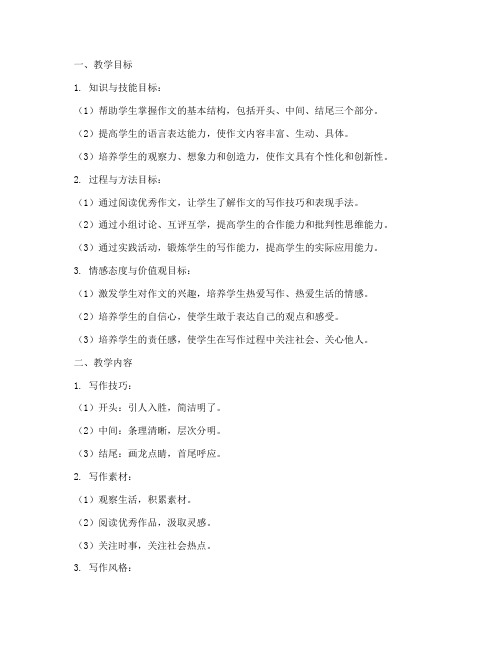 一、教学目标

1. 知识与技能目标：

（1）帮助学生掌握作文的基本结构，包括开头、中间、结尾三个部分。

（2）提高学生的语言表达能力，使作文内容丰富、生动、具体。

（3）培养学生的观察力、想象力和创造力，使作文具有个性化和创新性。

2. 过程与方法目标：

（1）通过阅读优秀作文，让学生了解作文的写作技巧和表现手法。

（2）通过小组讨论、互评互学，提高学生的合作能力和批判性思维能力。

（3）通过实践活动，锻炼学生的写作能力，提高学生的实际应用能力。

3. 情感态度与价值观目标：

（1）激发学生对作文的兴趣，培养学生热爱写作、热爱生活的情感。

（2）培养学生的自信心，使学生敢于表达自己的观点和感受。

（3）培养学生的责任感，使学生在写作过程中关注社会、关心他人。

二、教学内容

1. 写作技巧：

（1）开头：引人入胜，简洁明了。

（2）中间：条理清晰，层次分明。

（3）结尾：画龙点睛，首尾呼应。

2. 写作素材：

（1）观察生活，积累素材。

（2）阅读优秀作品，汲取灵感。

（3）关注时事，关注社会热点。

3. 写作风格：